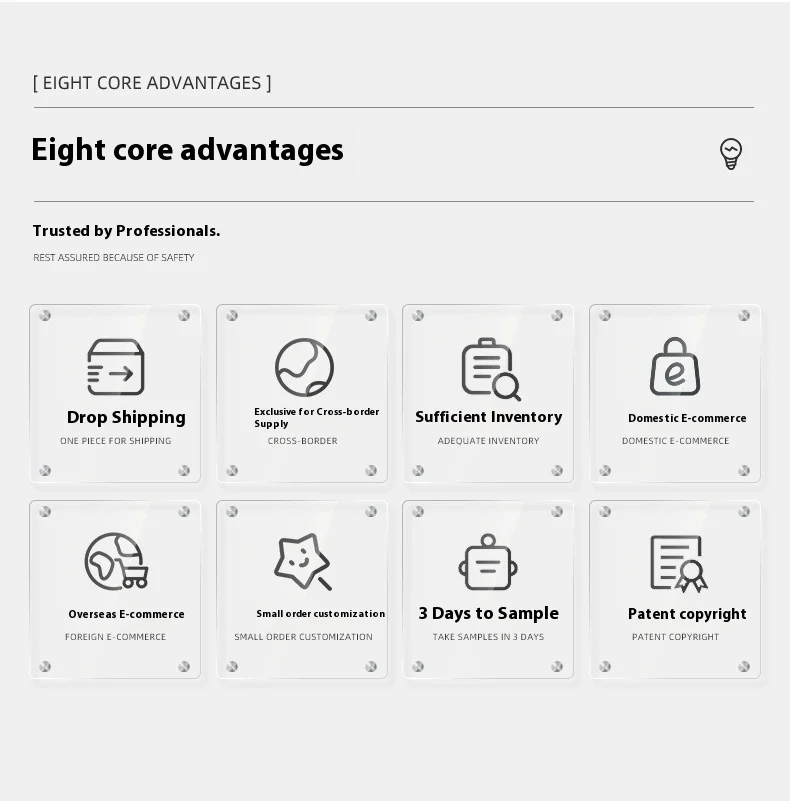 [ EIGHT CORE ADVANTAGES ]

Eight core advantages

Trusted by Professionals.

REST ASSURED BECAUSE OF SAFETY

Drop Shipping

ONE PIECE FOR SHIPPING

Exclusive for Cross-border Supply

CROSS-BORDER

Sufficient Inventory

ADEQUATE INVENTORY

Domestic E-commerce

DOMESTIC E-COMMERCE

Overseas E-commerce

FOREIGN E-COMMERCE

Small order customization

SMALL ORDER CUSTOMIZATION

3 Days to Sample

TAKE SAMPLES IN 3 DAYS

Patent copyright

PATENT COPYRIGHT